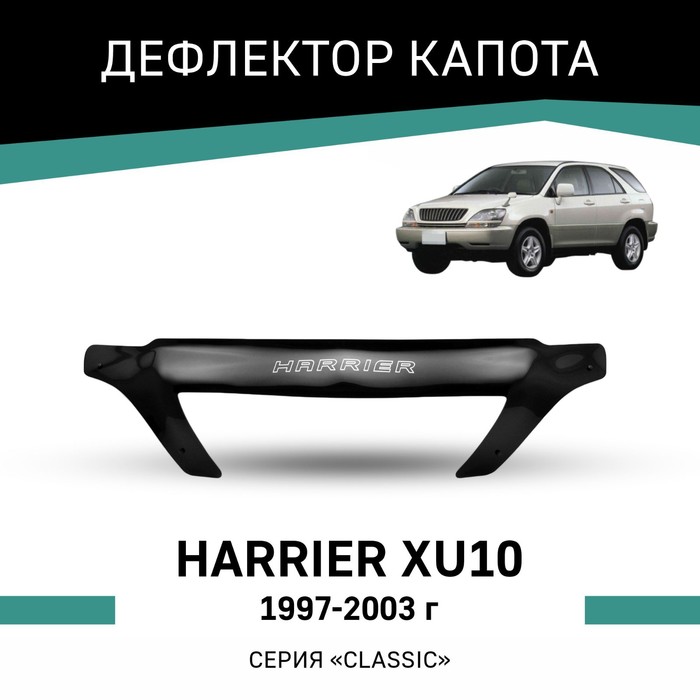 ДЕФЛЕКТОР КАПОТА

HARRIER

HARRIER XU10
1997-2003 г

СЕРИЯ «CLASSIC»